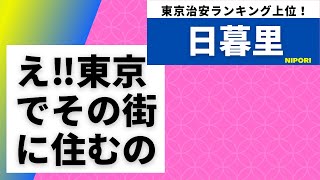 東京治安ランキング上位！

日暮里

NIPORI

え!!東京でその街に住むの